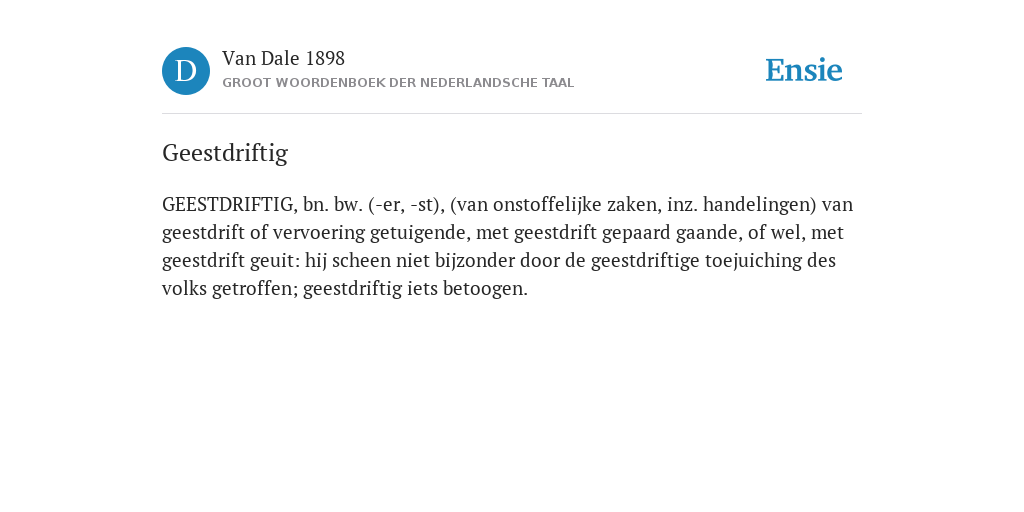 D

Van Dale 1898

GROOT WOORDENBOEK DER NEDERLANDSCHE TAAL

Ensie

Geestdriftig

GEESTDRIFTIG, bn. bw. (-er, -st), (van onstoffelijke zaken, inz. handelingen) van geestdrift of vervoering getuigende, met geestdrift gepaard gaande, of wel, met geestdrift geuit: hij scheen niet bijzonder door de geestdriftige toejuiching des volks getroffen; geestdriftig iets betoogen.